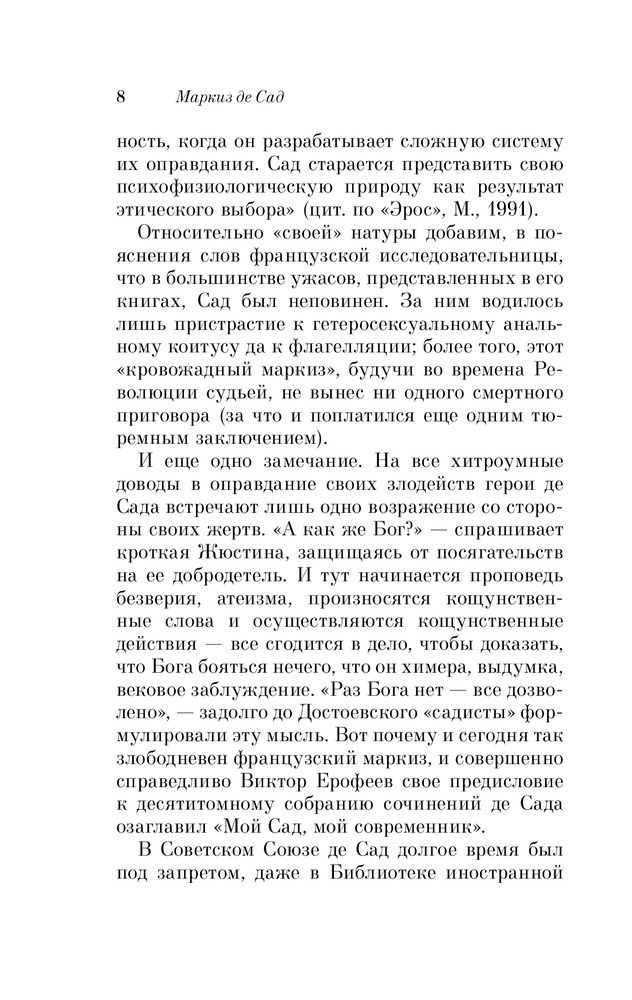 8 Маркиз де Сад

ность, когда он разрабатывает сложную систему их оправдания. Сад старается представить свою психофизиологическую природу как результат этического выбора» (цит. по «Эрос», М., 1991).

Относительно «своей» натуры добавим, в пояснения слов французской исследовательницы, что в большинстве ужасов, представленных в его книгах, Сад был неповинен. За ним водилось лишь пристрастие к гетеросексуальному анальному коитусу да к флагелляции; более того, этот «кровожадный маркиз», будучи во времена Революции судьей, не вынес ни одного смертного приговора (за что и поплатился еще одним тюремным заключением).

И еще одно замечание. На все хитроумные доводы в оправдание своих злодейств герои де Сада встречают лишь одно возражение со стороны своих жертв. «А как же Бог?» — спрашивает кроткая Жюстина, защищаясь от посягательств на ее добродетель. И тут начинается проповедь безверия, атеизма, произносятся кощунственные слова и осуществляются кощунственные действия — все сгодится в дело, чтобы доказать, что Бога бояться нечего, что он химера, выдумка, вековое заблуждение. «Раз Бога нет — все дозволено», — задолго до Достоевского «садисты» формулировали эту мысль. Вот почему и сегодня так злободневен французский маркиз, и совершенно справедливо Виктор Ерофеев свое предисловие к десятитомному собранию сочинений де Сада озаглавил «Мой Сад, мой современник».

В Советском Союзе де Сад долгое время был под запретом, даже в Библиотеке иностранной